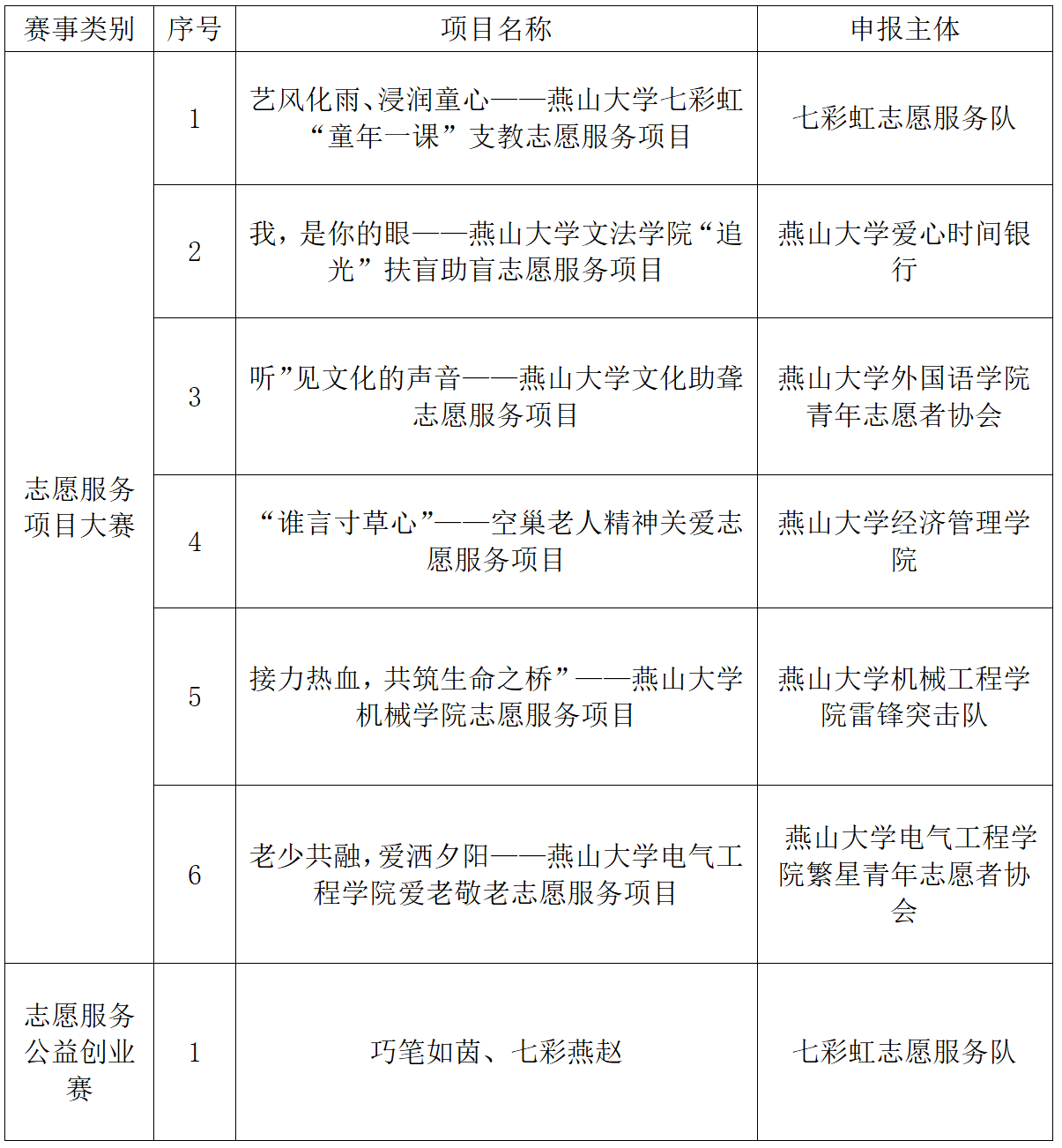 | 赛事类别 | 序号 | 项目名称 | 申报主体 |
|---|---|---|---|
| 志愿服务项目大赛 | 1 | 艺风化雨、浸润童心——燕山大学七彩虹“童年一课”支教志愿服务项目 | 七彩虹志愿服务队 |
|  | 2 | 我，是你的眼——燕山大学文法学院“追光”扶盲助盲志愿服务项目 | 燕山大学爱心时间银行 |
|  | 3 | 听”见文化的声音——燕山大学文化助聋志愿服务项目 | 燕山大学外国语学院青年志愿者协会 |
|  | 4 | “谁言寸草心”——空巢老人精神关爱志愿服务项目 | 燕山大学经济管理学院 |
|  | 5 | 接力热血，共筑生命之桥”——燕山大学机械学院志愿服务项目 | 燕山大学机械工程学院雷锋突击队 |
|  | 6 | 老少共融，爱洒夕阳——燕山大学电气工程学院爱老敬老志愿服务项目 | 燕山大学电气工程学院繁星青年志愿者协会 |
| 志愿服务公益创业赛 | 1 | 巧笔如茵、七彩燕赵 | 七彩虹志愿服务队 |